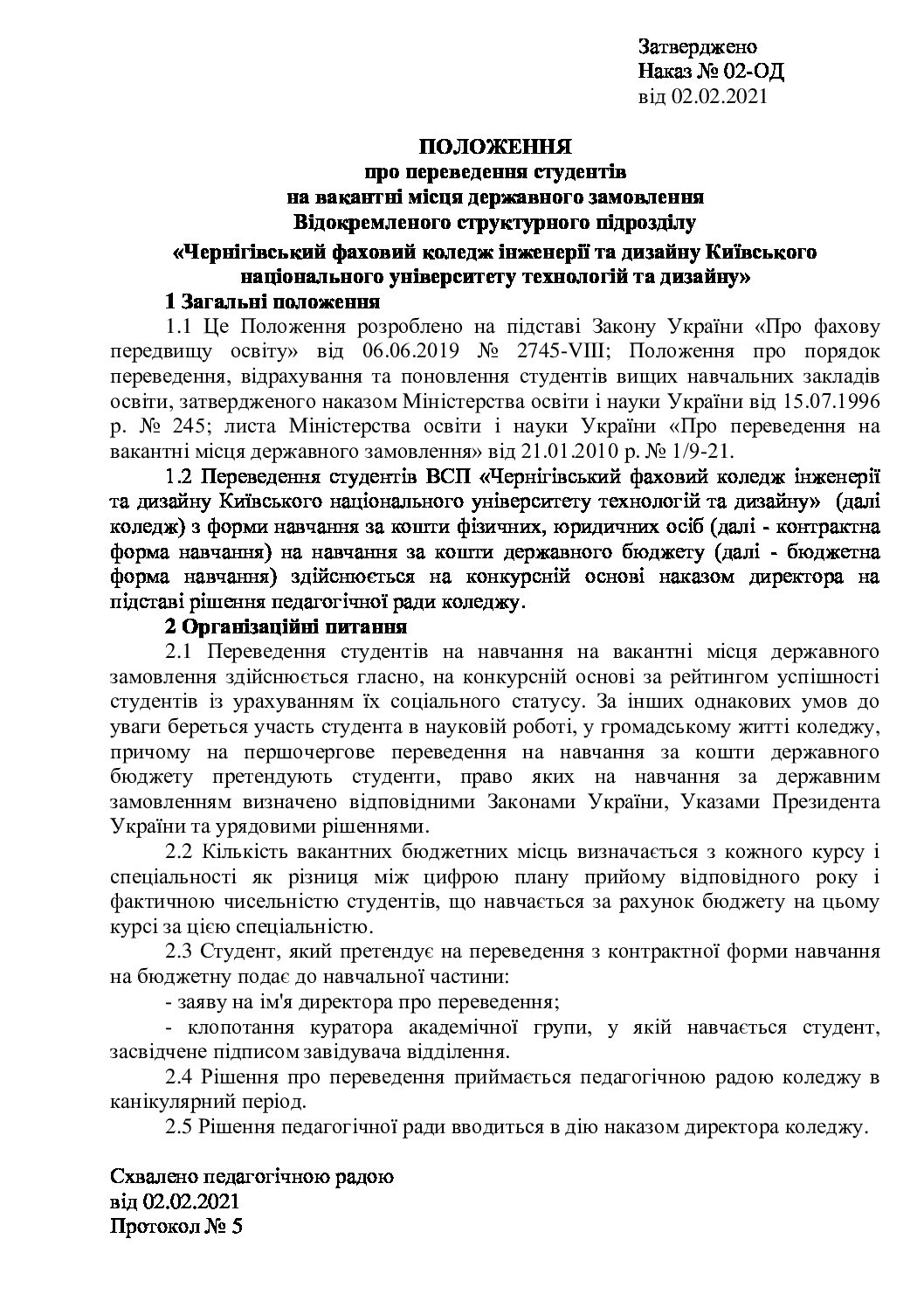 Затверджено
Наказ № 02-ОД
від 02.02.2021

ПОЛОЖЕННЯ
про переведення студентів
на вакантні місця державного замовлення
Відокремленого структурного підрозділу
«Чернігівський фаховий коледж інженерії та дизайну Київського національного університету технологій та дизайну»

1 Загальні положення

1.1 Це Положення розроблено на підставі Закону України «Про фахову передвищу освіту» від 06.06.2019 № 2745-VIII; Положення про порядок переведення, відрахування та поновлення студентів вищих навчальних закладів освіти, затвердженого наказом Міністерства освіти і науки України від 15.07.1996 р. № 245; листа Міністерства освіти і науки України «Про переведення на вакантні місця державного замовлення» від 21.01.2010 р. № 1/9-21.

1.2 Переведення студентів ВСП «Чернігівський фаховий коледж інженерії та дизайну Київського національного університету технологій та дизайну» (далі коледж) з форми навчання за кошти фізичних, юридичних осіб (далі - контрактна форма навчання) на навчання за кошти державного бюджету (далі - бюджетна форма навчання) здійснюється на конкурсній основі наказом директора на підставі рішення педагогічної ради коледжу.

2 Організаційні питання

2.1 Переведення студентів на навчання на вакантні місця державного замовлення здійснюється гласно, на конкурсній основі за рейтингом успішності студентів із урахуванням їх соціального статусу. За інших однакових умов до уваги береться участь студента в науковій роботі, у громадському житті коледжу, причому на першочергове переведення на навчання за кошти державного бюджету претендують студенти, право яких на навчання за державним замовленням визначено відповідними Законами України, Указами Президента України та урядовими рішеннями.

2.2 Кількість вакантних бюджетних місць визначається з кожного курсу і спеціальності як різниця між цифрою плану прийому відповідного року і фактичною чисельністю студентів, що навчається за рахунок бюджету на цьому курсі за цією спеціальністю.

2.3 Студент, який претендує на переведення з контрактної форми навчання на бюджетну подає до навчальної частини:

- заяву на ім'я директора про переведення;

- клопотання куратора академічної групи, у якій навчається студент, засвідчене підписом завідувача відділення.

2.4 Рішення про переведення приймається педагогічною радою коледжу в канікулярний період.

2.5 Рішення педагогічної ради вводиться в дію наказом директора коледжу.

Схвалено педагогічною радою
від 02.02.2021
Протокол № 5